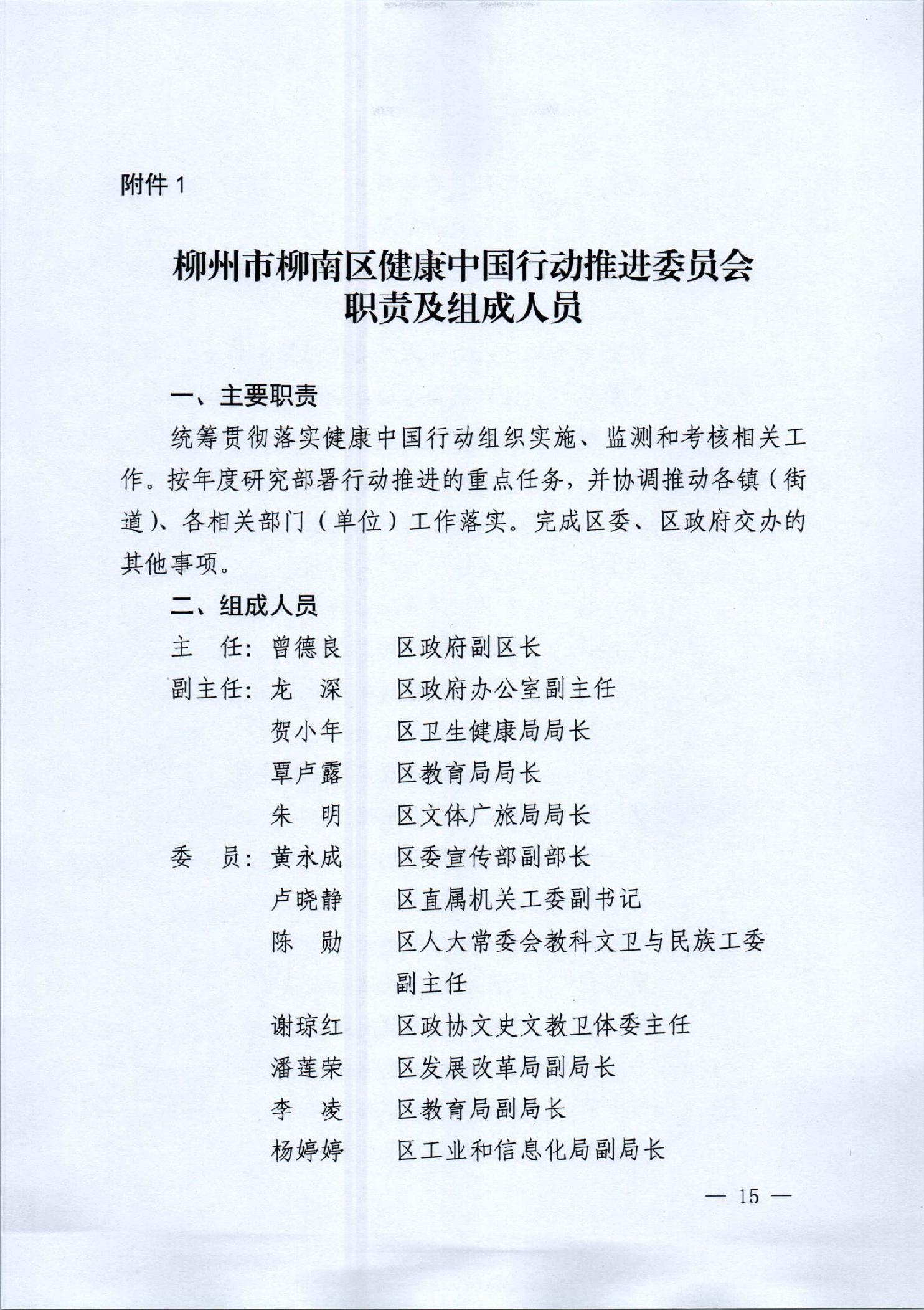 附件 1

柳州市柳南区健康中国行动推进委员会
职责及组成人员

一、主要职责

统筹贯彻落实健康中国行动组织实施、监测和考核相关工作。按年度研究部署行动推进的重点任务，并协调推动各镇（街道）、各相关部门（单位）工作落实。完成区委、区政府交办的其他事项。

二、组成人员

主　任：曾德良　区政府副区长

副主任：龙　深　区政府办公室副主任

贺小年　区卫生健康局局长

覃卢露　区教育局局长

朱　明　区文体广旅局局长

委　员：黄永成　区委宣传部副部长

卢晓静　区直属机关工委副书记

陈　勋　区人大常委会教科文卫与民族工委副主任

谢琼红　区政协文史文教卫体委主任

潘莲荣　区发展改革局副局长

李　凌　区教育局副局长

杨婷婷　区工业和信息化局副局长

— 15 —